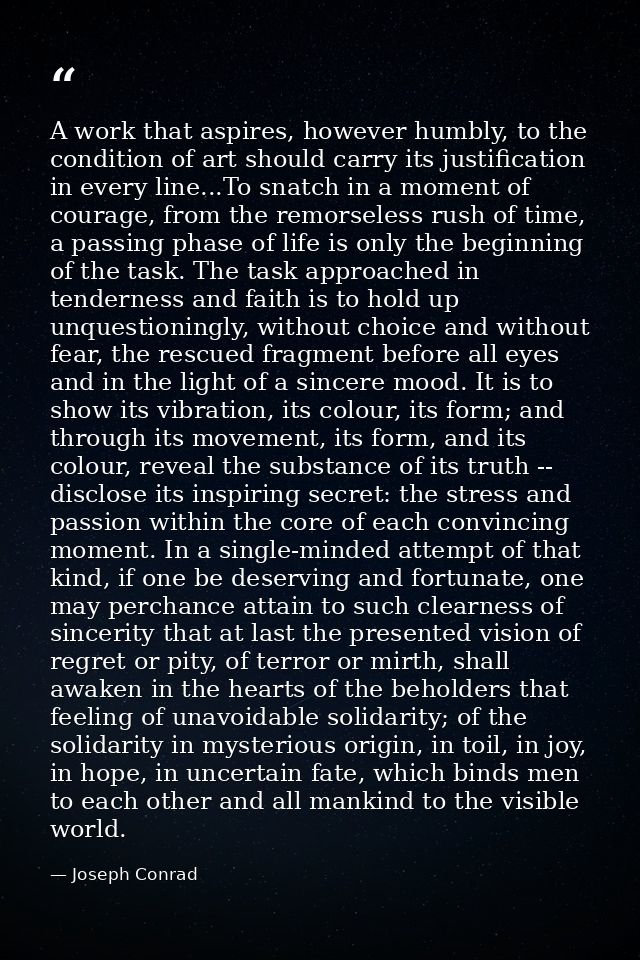 “

A work that aspires, however humbly, to the condition of art should carry its justification in every line...To snatch in a moment of courage, from the remorseless rush of time, a passing phase of life is only the beginning of the task. The task approached in tenderness and faith is to hold up unquestioningly, without choice and without fear, the rescued fragment before all eyes and in the light of a sincere mood. It is to show its vibration, its colour, its form; and through its movement, its form, and its colour, reveal the substance of its truth -- disclose its inspiring secret: the stress and passion within the core of each convincing moment. In a single-minded attempt of that kind, if one be deserving and fortunate, one may perchance attain to such clearness of sincerity that at last the presented vision of regret or pity, of terror or mirth, shall awaken in the hearts of the beholders that feeling of unavoidable solidarity; of the solidarity in mysterious origin, in toil, in joy, in hope, in uncertain fate, which binds men to each other and all mankind to the visible world.

— Joseph Conrad